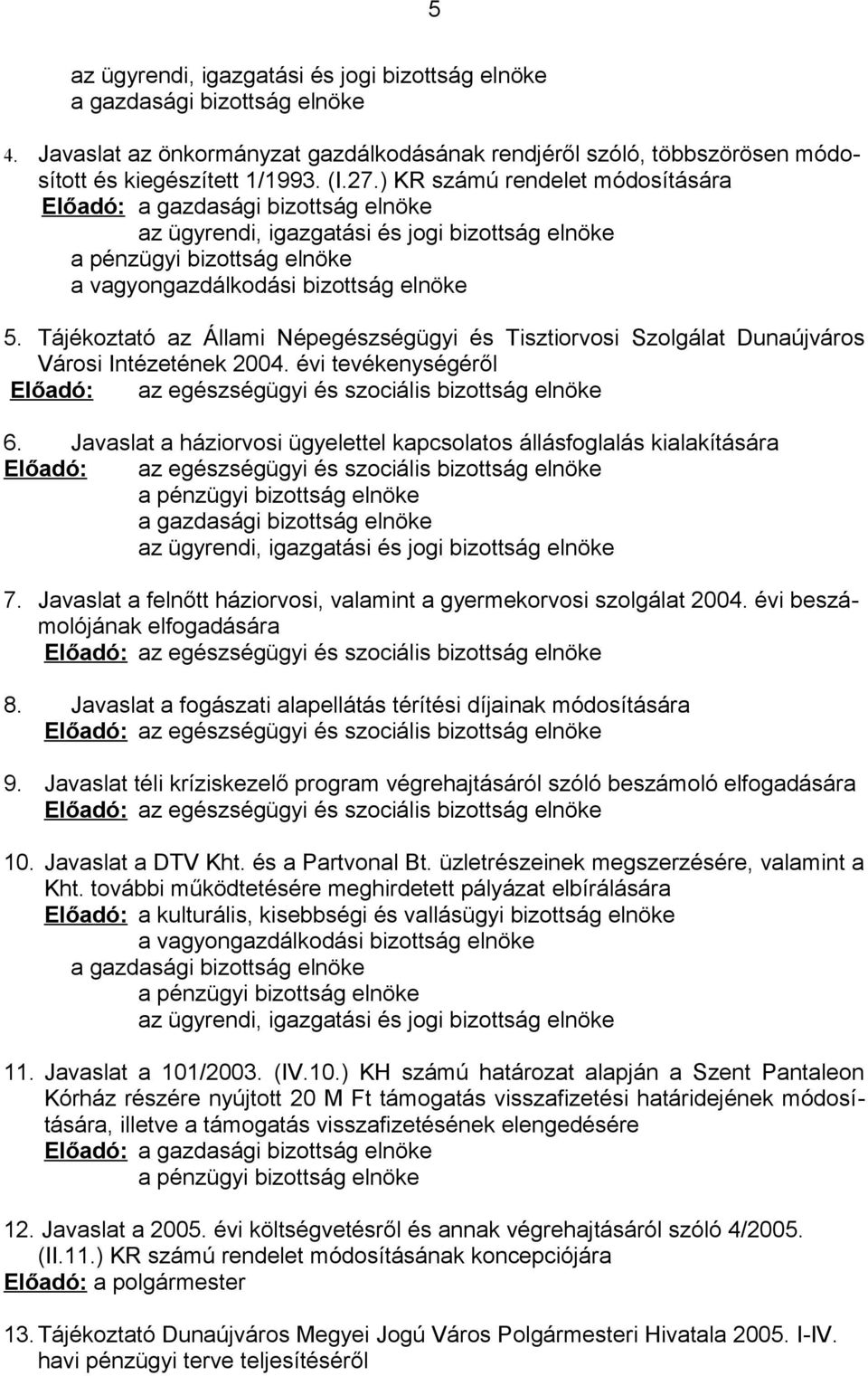 5

az ügyrendi, igazgatási és jogi bizottság elnöke
a gazdasági bizottság elnöke

4. Javaslat az önkormányzat gazdálkodásának rendjéről szóló, többszörösen módosított és kiegészített 1/1993. (I.27.) KR számú rendelet módosítására
Előadó: a gazdasági bizottság elnöke
az ügyrendi, igazgatási és jogi bizottság elnöke
a pénzügyi bizottság elnöke
a vagyongazdálkodási bizottság elnöke

5. Tájékoztató az Állami Népegészségügyi és Tisztiorvosi Szolgálat Dunaújváros Városi Intézetének 2004. évi tevékenységéről
Előadó: az egészségügyi és szociális bizottság elnöke

6. Javaslat a háziorvosi ügyelettel kapcsolatos állásfoglalás kialakítására
Előadó: az egészségügyi és szociális bizottság elnöke
a pénzügyi bizottság elnöke
a gazdasági bizottság elnöke
az ügyrendi, igazgatási és jogi bizottság elnöke

7. Javaslat a felnőtt háziorvosi, valamint a gyermekorvosi szolgálat 2004. évi beszámolójának elfogadására
Előadó: az egészségügyi és szociális bizottság elnöke

8. Javaslat a fogászati alapellátás térítési díjainak módosítására
Előadó: az egészségügyi és szociális bizottság elnöke

9. Javaslat téli kríziskezelő program végrehajtásáról szóló beszámoló elfogadására
Előadó: az egészségügyi és szociális bizottság elnöke

10. Javaslat a DTV Kht. és a Partvonal Bt. üzletrészeinek megszerzésére, valamint a Kht. további működtetésére meghirdetett pályázat elbírálására
Előadó: a kulturális, kisebbségi és vallásügyi bizottság elnöke
a vagyongazdálkodási bizottság elnöke
a gazdasági bizottság elnöke
a pénzügyi bizottság elnöke
az ügyrendi, igazgatási és jogi bizottság elnöke

11. Javaslat a 101/2003. (IV.10.) KH számú határozat alapján a Szent Pantaleon Kórház részére nyújtott 20 M Ft támogatás visszafizetési határidejének módosítására, illetve a támogatás visszafizetésének elengedésére
Előadó: a gazdasági bizottság elnöke
a pénzügyi bizottság elnöke

12. Javaslat a 2005. évi költségvetésről és annak végrehajtásáról szóló 4/2005. (II.11.) KR számú rendelet módosításának koncepciójára
Előadó: a polgármester

13. Tájékoztató Dunaújváros Megyei Jogú Város Polgármesteri Hivatala 2005. I-IV. havi pénzügyi terve teljesítéséről